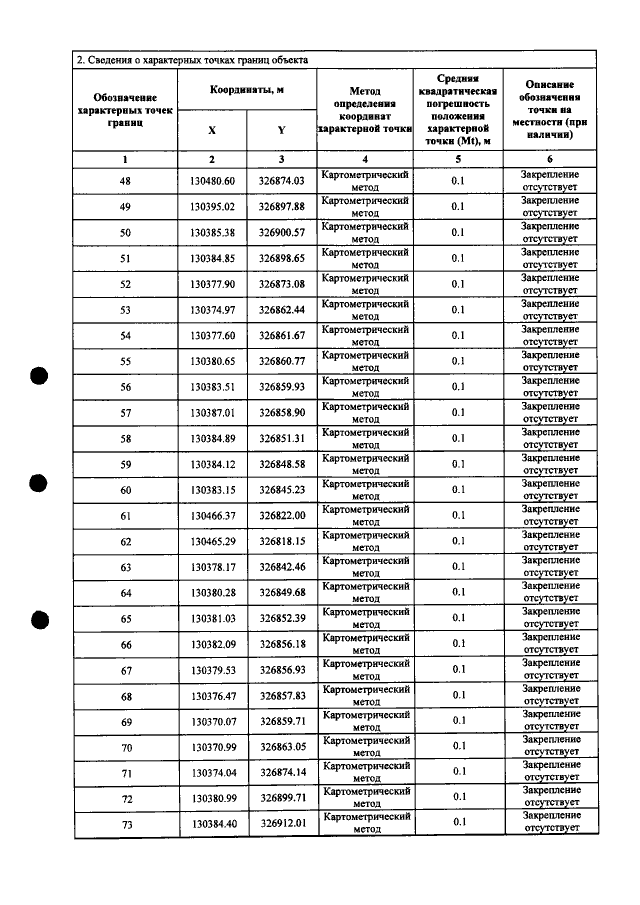 2. Сведения о характерных точках границ объекта

| Обозначение характерных точек границ | Координаты, м | | Метод определения координат характерной точки | Средняя квадратическая погрешность положения характерной точки (Mt), м | Описание обозначения точки на местности (при наличии) |
|---|---|---|---|---|---|
| | X | Y | | | |
| 1 | 2 | 3 | 4 | 5 | 6 |
| 48 | 130480.60 | 326874.03 | Картометрический метод | 0.1 | Закрепление отсутствует |
| 49 | 130395.02 | 326897.88 | Картометрический метод | 0.1 | Закрепление отсутствует |
| 50 | 130385.38 | 326900.57 | Картометрический метод | 0.1 | Закрепление отсутствует |
| 51 | 130384.85 | 326898.65 | Картометрический метод | 0.1 | Закрепление отсутствует |
| 52 | 130377.90 | 326873.08 | Картометрический метод | 0.1 | Закрепление отсутствует |
| 53 | 130374.97 | 326862.44 | Картометрический метод | 0.1 | Закрепление отсутствует |
| 54 | 130377.60 | 326861.67 | Картометрический метод | 0.1 | Закрепление отсутствует |
| 55 | 130380.65 | 326860.77 | Картометрический метод | 0.1 | Закрепление отсутствует |
| 56 | 130383.51 | 326859.93 | Картометрический метод | 0.1 | Закрепление отсутствует |
| 57 | 130387.01 | 326858.90 | Картометрический метод | 0.1 | Закрепление отсутствует |
| 58 | 130384.89 | 326851.31 | Картометрический метод | 0.1 | Закрепление отсутствует |
| 59 | 130384.12 | 326848.58 | Картометрический метод | 0.1 | Закрепление отсутствует |
| 60 | 130383.15 | 326845.23 | Картометрический метод | 0.1 | Закрепление отсутствует |
| 61 | 130466.37 | 326822.00 | Картометрический метод | 0.1 | Закрепление отсутствует |
| 62 | 130465.29 | 326818.15 | Картометрический метод | 0.1 | Закрепление отсутствует |
| 63 | 130378.17 | 326842.46 | Картометрический метод | 0.1 | Закрепление отсутствует |
| 64 | 130380.28 | 326849.68 | Картометрический метод | 0.1 | Закрепление отсутствует |
| 65 | 130381.03 | 326852.39 | Картометрический метод | 0.1 | Закрепление отсутствует |
| 66 | 130382.09 | 326856.18 | Картометрический метод | 0.1 | Закрепление отсутствует |
| 67 | 130379.53 | 326856.93 | Картометрический метод | 0.1 | Закрепление отсутствует |
| 68 | 130376.47 | 326857.83 | Картометрический метод | 0.1 | Закрепление отсутствует |
| 69 | 130370.07 | 326859.71 | Картометрический метод | 0.1 | Закрепление отсутствует |
| 70 | 130370.99 | 326863.05 | Картометрический метод | 0.1 | Закрепление отсутствует |
| 71 | 130374.04 | 326874.14 | Картометрический метод | 0.1 | Закрепление отсутствует |
| 72 | 130380.99 | 326899.71 | Картометрический метод | 0.1 | Закрепление отсутствует |
| 73 | 130384.40 | 326912.01 | Картометрический метод | 0.1 | Закрепление отсутствует |